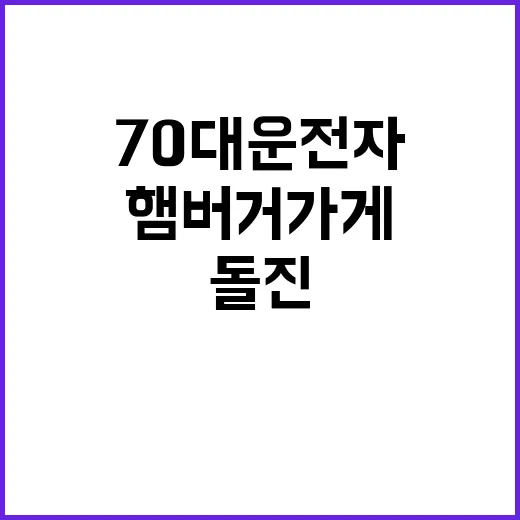 70대운전자
햄버거가게
돌진